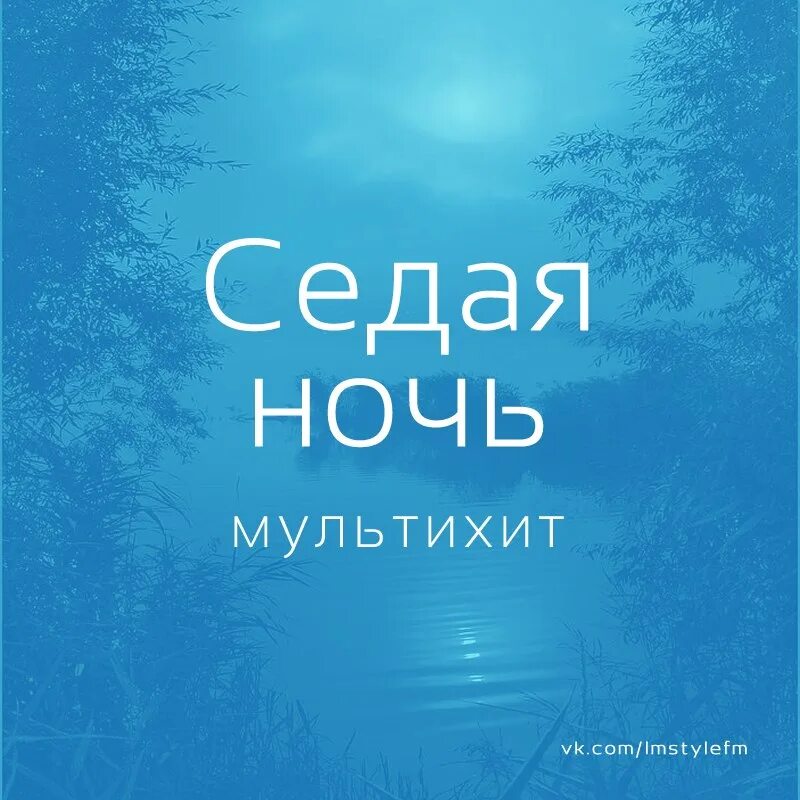 Седая ночь

мультихит

vk.com/lmstylefm